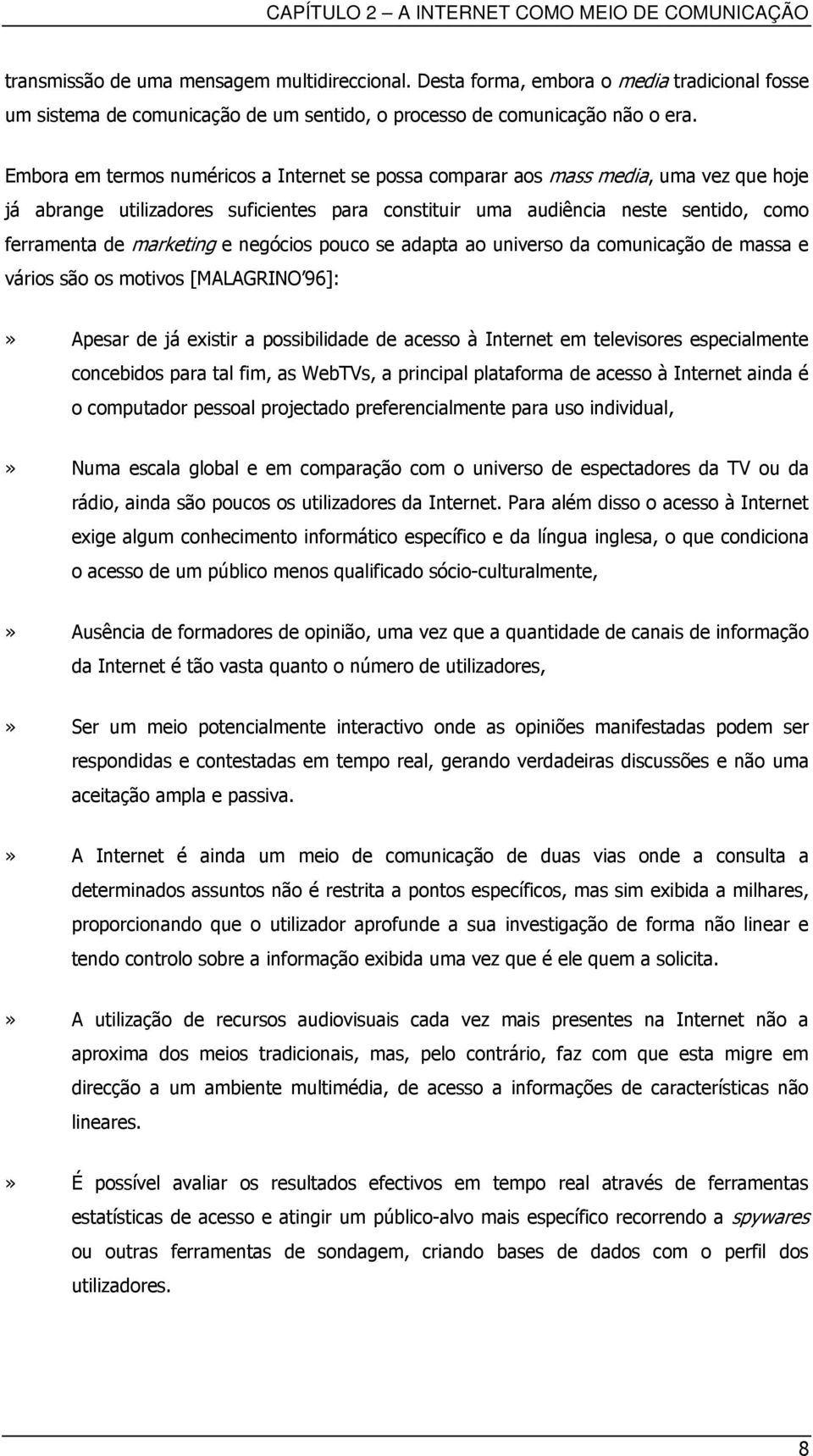 CAPÍTULO 2 – A INTERNET COMO MEIO DE COMUNICAÇÃO

transmissão de uma mensagem multidireccional. Desta forma, embora o media tradicional fosse um sistema de comunicação de um sentido, o processo de comunicação não o era.

Embora em termos numéricos a Internet se possa comparar aos mass media, uma vez que hoje já abrange utilizadores suficientes para constituir uma audiência neste sentido, como ferramenta de marketing e negócios pouco se adapta ao universo da comunicação de massa e vários são os motivos [MALAGRINO'96]:

» Apesar de já existir a possibilidade de acesso à Internet em televisores especialmente concebidos para tal fim, as WebTVs, a principal plataforma de acesso à Internet ainda é o computador pessoal projectado preferencialmente para uso individual,

» Numa escala global e em comparação com o universo de espectadores da TV ou da rádio, ainda são poucos os utilizadores da Internet. Para além disso o acesso à Internet exige algum conhecimento informático específico e da língua inglesa, o que condiciona o acesso de um público menos qualificado sócio-culturalmente,

» Ausência de formadores de opinião, uma vez que a quantidade de canais de informação da Internet é tão vasta quanto o número de utilizadores,

» Ser um meio potencialmente interactivo onde as opiniões manifestadas podem ser respondidas e contestadas em tempo real, gerando verdadeiras discussões e não uma aceitação ampla e passiva.

» A Internet é ainda um meio de comunicação de duas vias onde a consulta a determinados assuntos não é restrita a pontos específicos, mas sim exibida a milhares, proporcionando que o utilizador aprofunde a sua investigação de forma não linear e tendo controlo sobre a informação exibida uma vez que é ele quem a solicita.

» A utilização de recursos audiovisuais cada vez mais presentes na Internet não a aproxima dos meios tradicionais, mas, pelo contrário, faz com que esta migre em direcção a um ambiente multimédia, de acesso a informações de características não lineares.

» É possível avaliar os resultados efectivos em tempo real através de ferramentas estatísticas de acesso e atingir um público-alvo mais específico recorrendo a spywares ou outras ferramentas de sondagem, criando bases de dados com o perfil dos utilizadores.

8